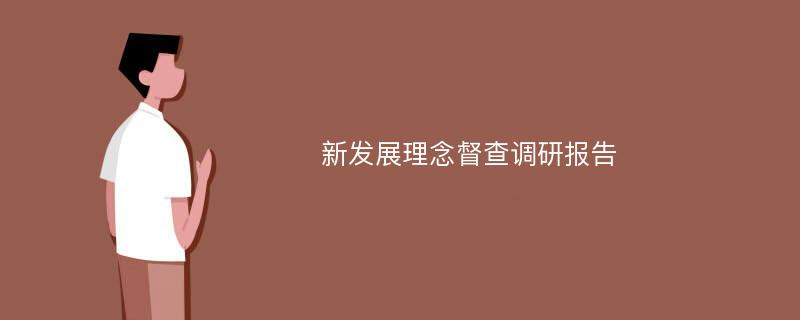 新发展理念督查调研报告